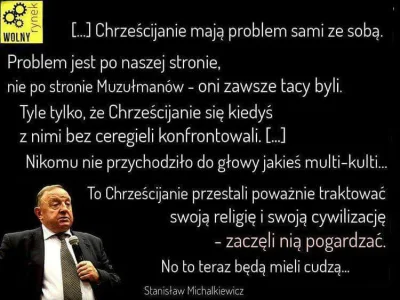 WOLNY rynek

[...] Chrześcijanie mają problem sami ze sobą.

Problem jest po naszej stronie, nie po stronie Muzułmanów - oni zawsze tacy byli.

Tyle tylko, że Chrześcijanie się kiedyś z nimi bez ceregieli konfrontowali. [...]

Nikomu nie przychodziło do głowy jakieś multi-kulti...

To Chrześcijanie przestali poważnie traktować swoją religię i swoją cywilizację - zaczęli nią pogardzać.

No to teraz będą mieli cudzą...

Stanisław Michalkiewicz